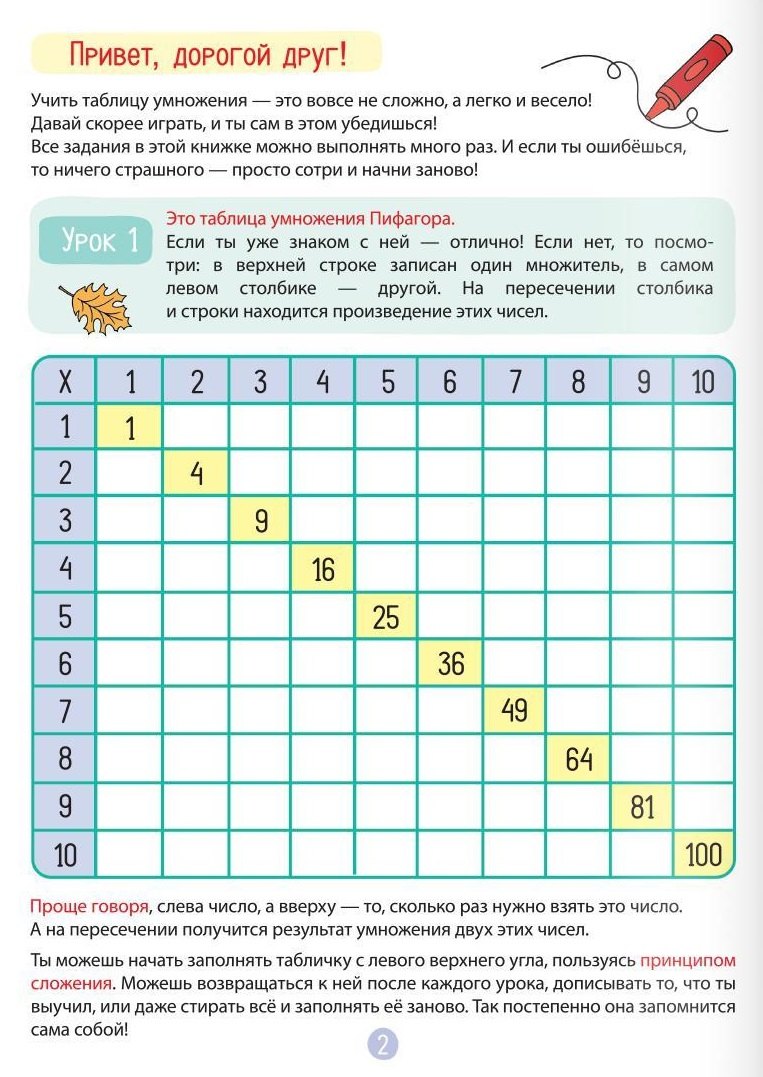 Привет, дорогой друг!

Учить таблицу умножения — это вовсе не сложно, а легко и весело! Давай скорее играть, и ты сам в этом убедишься! Все задания в этой книжке можно выполнять много раз. И если ты ошибёшься, то ничего страшного — просто сотри и начни заново!

Урок 1

Это таблица умножения Пифагора.
Если ты уже знаком с ней — отлично! Если нет, то посмотри: в верхней строке записан один множитель, в самом левом столбике — другой. На пересечении столбика и строки находится произведение этих чисел.

| X | 1 | 2 | 3 | 4 | 5 | 6 | 7 | 8 | 9 | 10 |
|---|---|---|---|---|---|---|---|---|---|---|
| 1 | 1 | | | | | | | | | |
| 2 | | 4 | | | | | | | | |
| 3 | | | 9 | | | | | | | |
| 4 | | | | 16 | | | | | | |
| 5 | | | | | 25 | | | | | |
| 6 | | | | | | 36 | | | | |
| 7 | | | | | | | 49 | | | |
| 8 | | | | | | | | 64 | | |
| 9 | | | | | | | | | 81 | |
| 10 | | | | | | | | | | 100 |

Проще говоря, слева число, а вверху — то, сколько раз нужно взять это число. А на пересечении получится результат умножения двух этих чисел.

Ты можешь начать заполнять табличку с левого верхнего угла, пользуясь принципом сложения. Можешь возвращаться к ней после каждого урока, дописывать то, что ты выучил, или даже стирать всё и заполнять её заново. Так постепенно она запомнится сама собой!

2